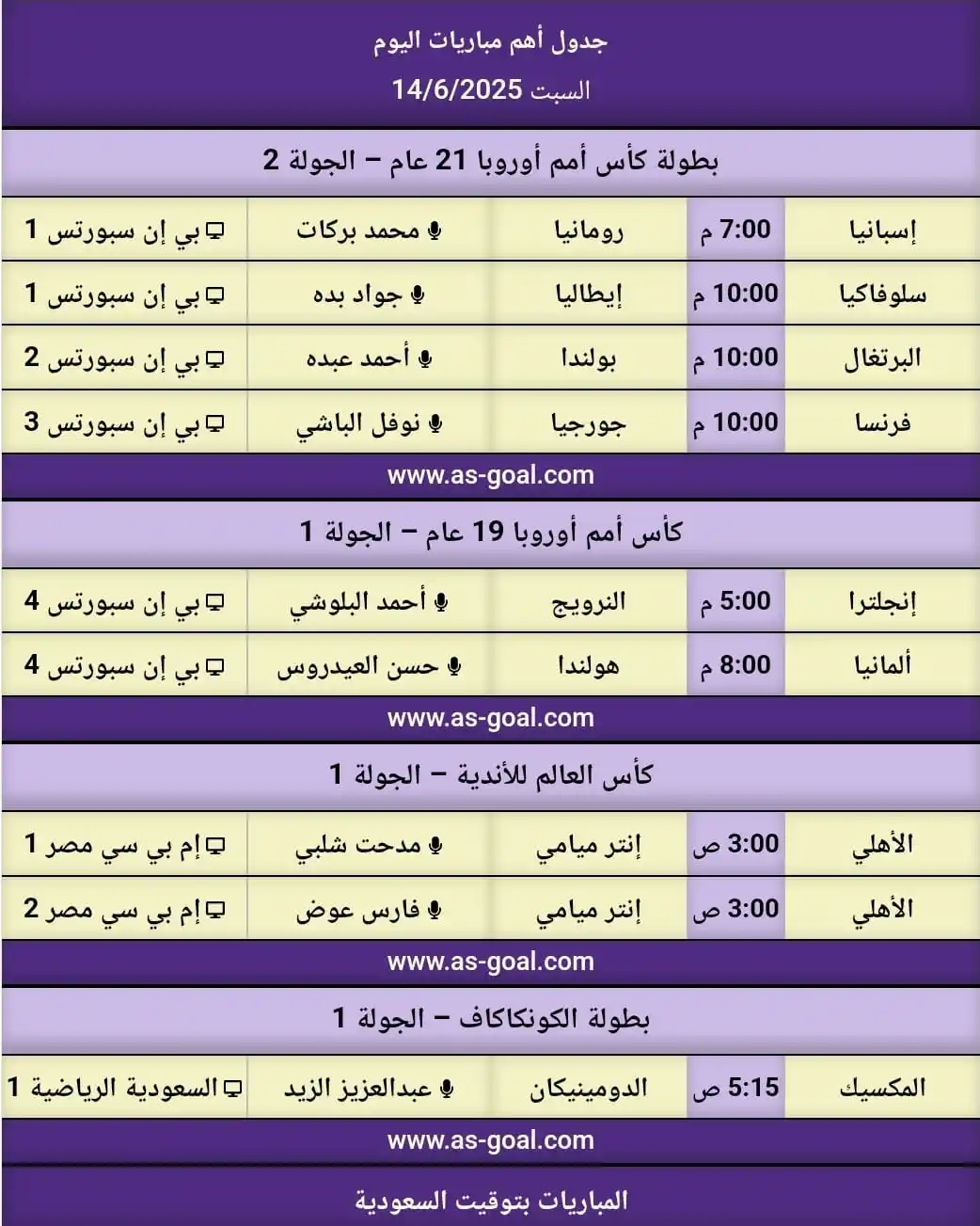 جدول أهم مباريات اليوم

السبت 14/6/2025

بطولة كأس أمم أوروبا 21 عام – الجولة 2

| إسبانيا | 7:00 م | رومانيا | محمد بركات | بي إن سبورتس 1 |
|---|---|---|---|---|
| سلوفاكيا | 10:00 م | إيطاليا | جواد بده | بي إن سبورتس 1 |
| البرتغال | 10:00 م | بولندا | أحمد عبده | بي إن سبورتس 2 |
| فرنسا | 10:00 م | جورجيا | نوفل الباشي | بي إن سبورتس 3 |

www.as-goal.com

كأس أمم أوروبا 19 عام – الجولة 1

| إنجلترا | 5:00 م | النرويج | أحمد البلوشي | بي إن سبورتس 4 |
|---|---|---|---|---|
| ألمانيا | 8:00 م | هولندا | حسن العيدروس | بي إن سبورتس 4 |

www.as-goal.com

كأس العالم للأندية – الجولة 1

| الأهلي | 3:00 ص | إنتر ميامي | مدحت شلبي | إم بي سي مصر 1 |
|---|---|---|---|---|
| الأهلي | 3:00 ص | إنتر ميامي | فارس عوض | إم بي سي مصر 2 |

www.as-goal.com

بطولة الكونكاكاف – الجولة 1

| المكسيك | 5:15 ص | الدومينيكان | عبدالعزيز الزيد | السعودية الرياضية 1 |
|---|---|---|---|---|

www.as-goal.com

المباريات بتوقيت السعودية